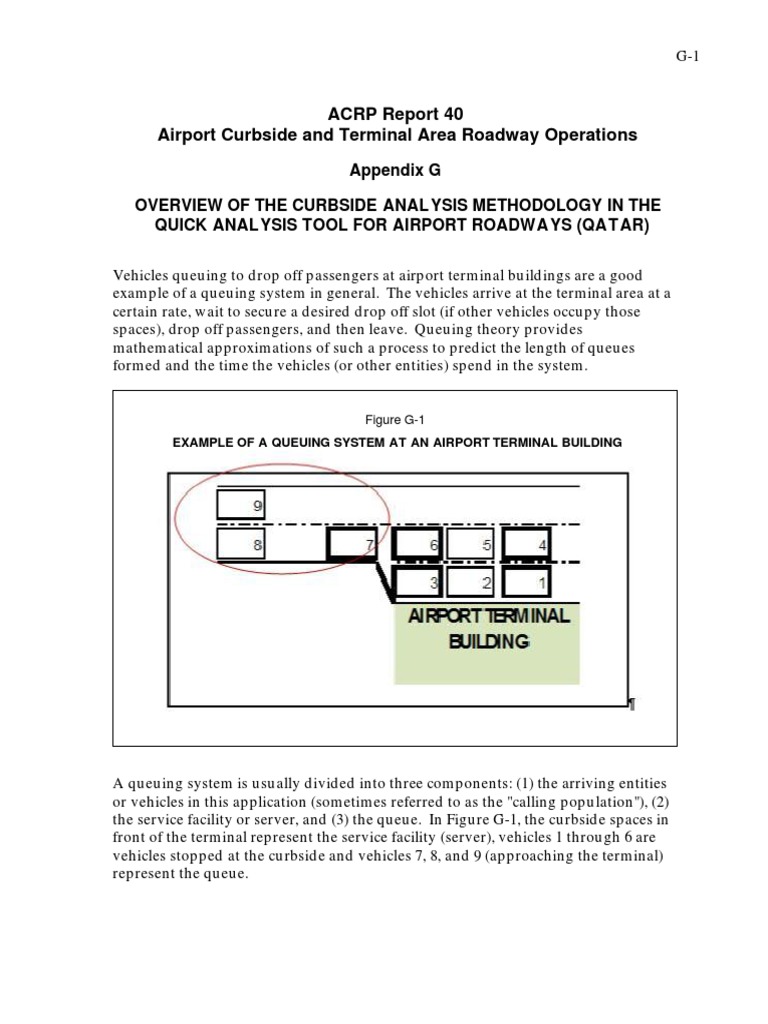 G-1

ACRP Report 40
Airport Curbside and Terminal Area Roadway Operations

Appendix G

OVERVIEW OF THE CURBSIDE ANALYSIS METHODOLOGY IN THE QUICK ANALYSIS TOOL FOR AIRPORT ROADWAYS (QATAR)

Vehicles queuing to drop off passengers at airport terminal buildings are a good example of a queuing system in general. The vehicles arrive at the terminal area at a certain rate, wait to secure a desired drop off slot (if other vehicles occupy those spaces), drop off passengers, and then leave. Queuing theory provides mathematical approximations of such a process to predict the length of queues formed and the time the vehicles (or other entities) spend in the system.

Figure G-1

EXAMPLE OF A QUEUING SYSTEM AT AN AIRPORT TERMINAL BUILDING

9
8
7
6
5
4
3
2
1
AIRPORT TERMINAL BUILDING

¶

A queuing system is usually divided into three components: (1) the arriving entities or vehicles in this application (sometimes referred to as the "calling population"), (2) the service facility or server, and (3) the queue. In Figure G-1, the curbside spaces in front of the terminal represent the service facility (server), vehicles 1 through 6 are vehicles stopped at the curbside and vehicles 7, 8, and 9 (approaching the terminal) represent the queue.